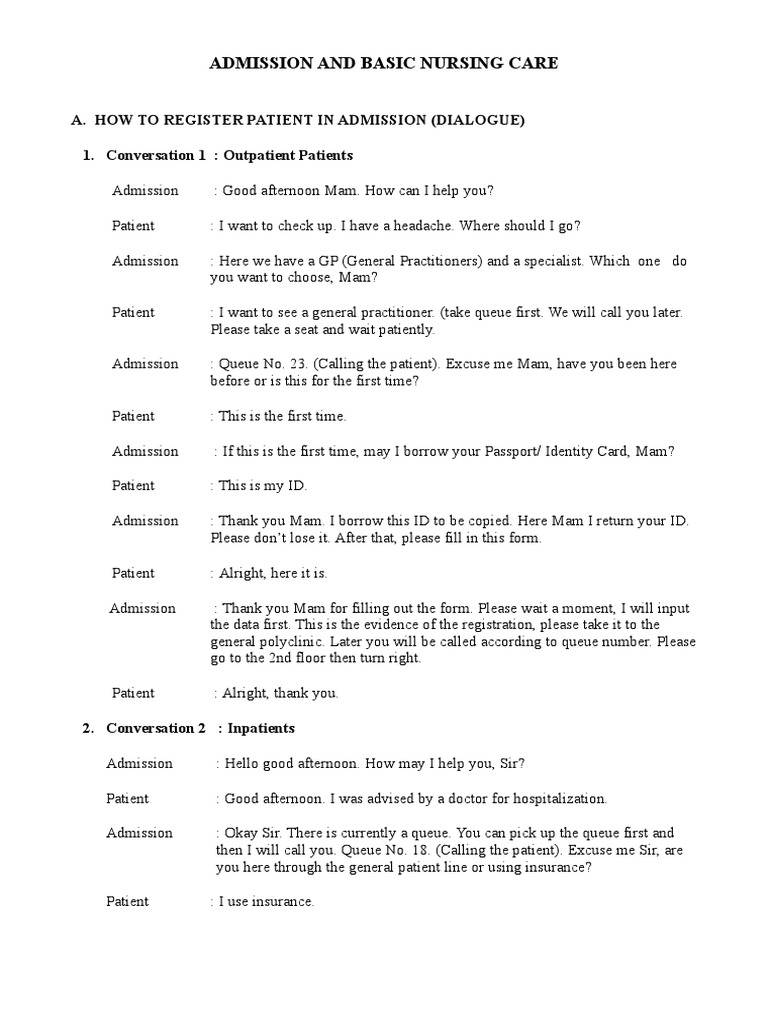 ADMISSION AND BASIC NURSING CARE

A. HOW TO REGISTER PATIENT IN ADMISSION (DIALOGUE)

1. Conversation 1 : Outpatient Patients

Admission : Good afternoon Mam. How can I help you?

Patient : I want to check up. I have a headache. Where should I go?

Admission : Here we have a GP (General Practitioners) and a specialist. Which one do you want to choose, Mam?

Patient : I want to see a general practitioner. (take queue first. We will call you later. Please take a seat and wait patiently.

Admission : Queue No. 23. (Calling the patient). Excuse me Mam, have you been here before or is this for the first time?

Patient : This is the first time.

Admission : If this is the first time, may I borrow your Passport/ Identity Card, Mam?

Patient : This is my ID.

Admission : Thank you Mam. I borrow this ID to be copied. Here Mam I return your ID. Please don't lose it. After that, please fill in this form.

Patient : Alright, here it is.

Admission : Thank you Mam for filling out the form. Please wait a moment, I will input the data first. This is the evidence of the registration, please take it to the general polyclinic. Later you will be called according to queue number. Please go to the 2nd floor then turn right.

Patient : Alright, thank you.

2. Conversation 2 : Inpatients

Admission : Hello good afternoon. How may I help you, Sir?

Patient : Good afternoon. I was advised by a doctor for hospitalization.

Admission : Okay Sir. There is currently a queue. You can pick up the queue first and then I will call you. Queue No. 18. (Calling the patient). Excuse me Sir, are you here through the general patient line or using insurance?

Patient : I use insurance.